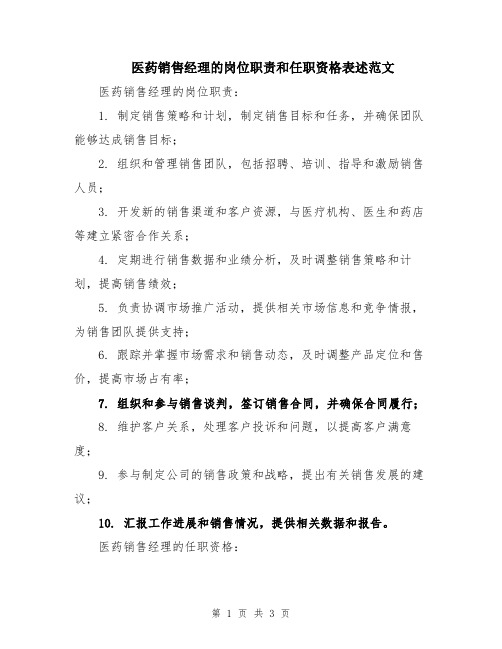 医药销售经理的岗位职责和任职资格表述范文

医药销售经理的岗位职责：

1. 制定销售策略和计划，制定销售目标和任务，并确保团队能够达成销售目标；

2. 组织和管理销售团队，包括招聘、培训、指导和激励销售人员；

3. 开发新的销售渠道和客户资源，与医疗机构、医生和药店等建立紧密合作关系；

4. 定期进行销售数据和业绩分析，及时调整销售策略和计划，提高销售绩效；

5. 负责协调市场推广活动，提供相关市场信息和竞争情报，为销售团队提供支持；

6. 跟踪并掌握市场需求和销售动态，及时调整产品定位和售价，提高市场占有率；

7. 组织和参与销售谈判，签订销售合同，并确保合同履行；

8. 维护客户关系，处理客户投诉和问题，以提高客户满意度；

9. 参与制定公司的销售政策和战略，提出有关销售发展的建议；

10. 汇报工作进展和销售情况，提供相关数据和报告。

医药销售经理的任职资格：

第 1 页 共 3 页